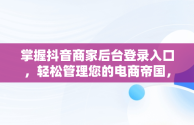 掌握抖音商家后台登录入口，轻松管理您的电商帝国，